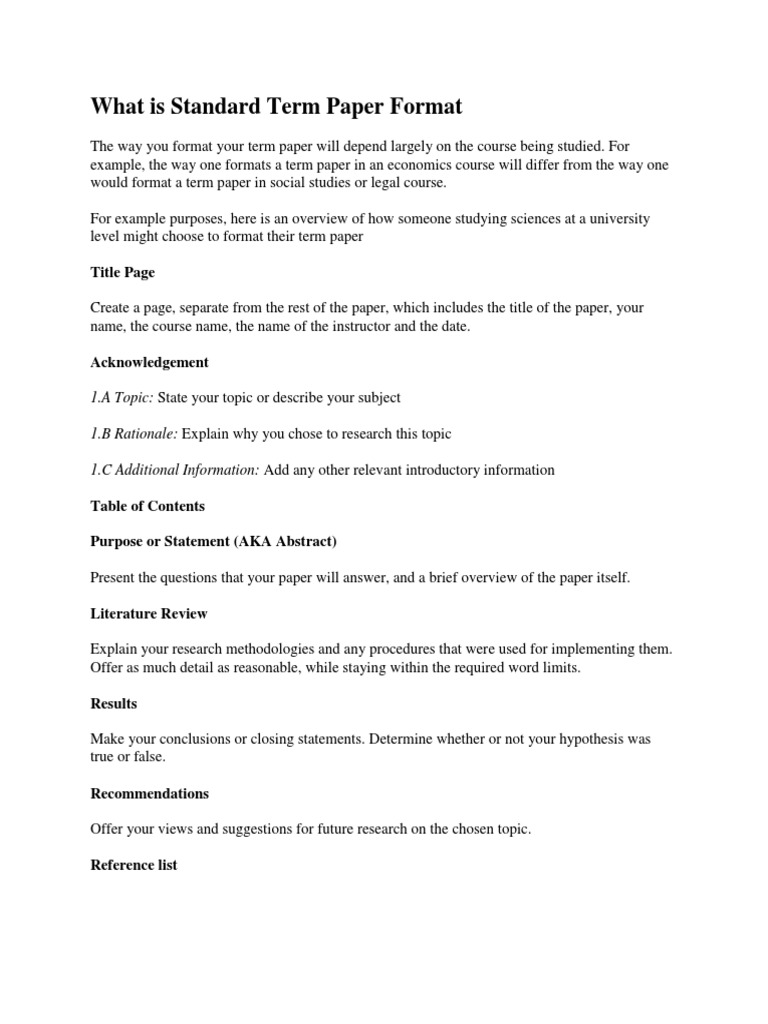 What is Standard Term Paper Format

The way you format your term paper will depend largely on the course being studied. For example, the way one formats a term paper in an economics course will differ from the way one would format a term paper in social studies or legal course.

For example purposes, here is an overview of how someone studying sciences at a university level might choose to format their term paper

Title Page

Create a page, separate from the rest of the paper, which includes the title of the paper, your name, the course name, the name of the instructor and the date.

Acknowledgement

1.A Topic: State your topic or describe your subject

1.B Rationale: Explain why you chose to research this topic

1.C Additional Information: Add any other relevant introductory information

Table of Contents

Purpose or Statement (AKA Abstract)

Present the questions that your paper will answer, and a brief overview of the paper itself.

Literature Review

Explain your research methodologies and any procedures that were used for implementing them. Offer as much detail as reasonable, while staying within the required word limits.

Results

Make your conclusions or closing statements. Determine whether or not your hypothesis was true or false.

Recommendations

Offer your views and suggestions for future research on the chosen topic.

Reference list